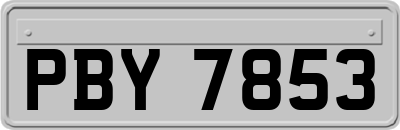 PBY 7853